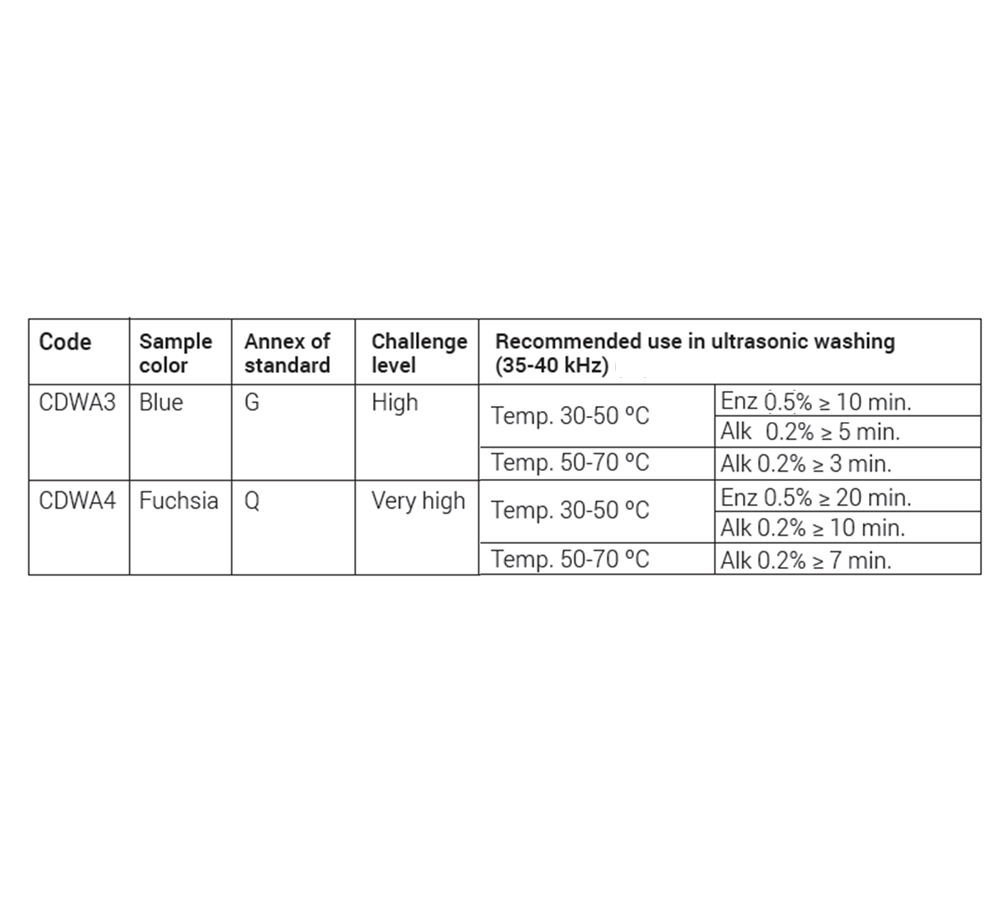 | Code | Sample color | Annex of standard | Challenge level | Recommended use in ultrasonic washing (35-40 kHz) | |
|---|---|---|---|---|---|
| CDWA3 | Blue | G | High | Temp. 30-50 ºC | Enz 0.5% ≥ 10 min. |
| | | | | | Alk 0.2% ≥ 5 min. |
| | | | | Temp. 50-70 ºC | Alk 0.2% ≥ 3 min. |
| CDWA4 | Fuchsia | Q | Very high | Temp. 30-50 ºC | Enz 0.5% ≥ 20 min. |
| | | | | | Alk 0.2% ≥ 10 min. |
| | | | | Temp. 50-70 ºC | Alk 0.2% ≥ 7 min. |